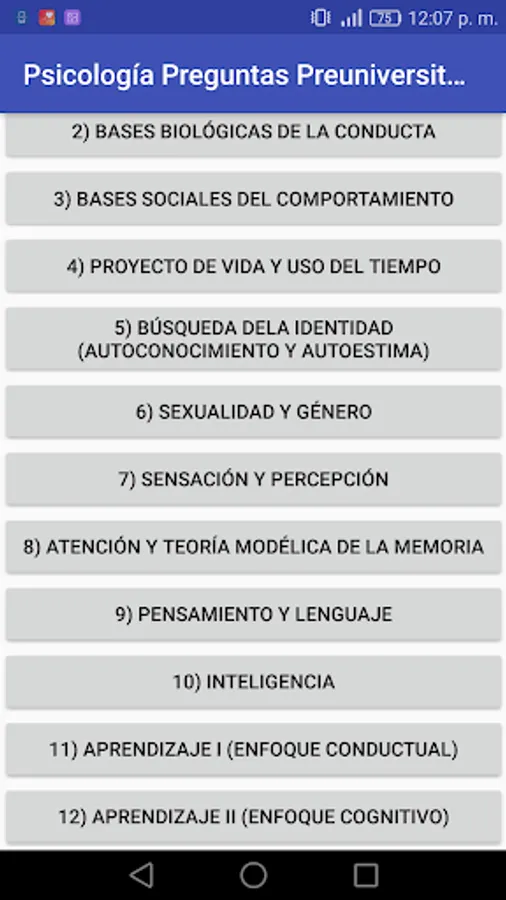 75 12:07 p. m.

Psicología Preguntas Preuniversit...

2) BASES BIOLÓGICAS DE LA CONDUCTA

3) BASES SOCIALES DEL COMPORTAMIENTO

4) PROYECTO DE VIDA Y USO DEL TIEMPO

5) BÚSQUEDA DELA IDENTIDAD (AUTOCONOCIMIENTO Y AUTOESTIMA)

6) SEXUALIDAD Y GÉNERO

7) SENSACIÓN Y PERCEPCIÓN

8) ATENCIÓN Y TEORÍA MODÉLICA DE LA MEMORIA

9) PENSAMIENTO Y LENGUAJE

10) INTELIGENCIA

11) APRENDIZAJE I (ENFOQUE CONDUCTUAL)

12) APRENDIZAJE II (ENFOQUE COGNITIVO)